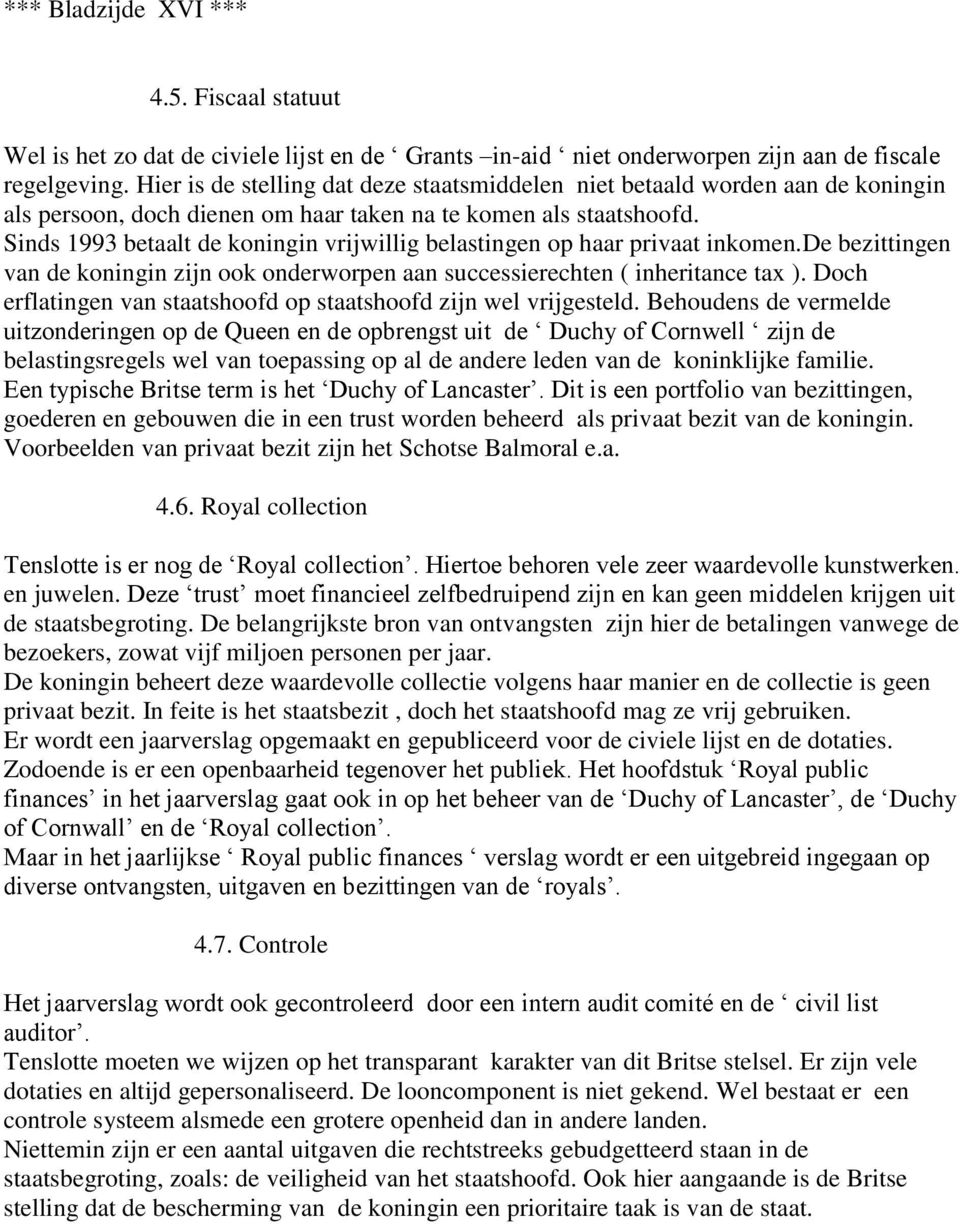 *** Bladzijde XVI ***

4.5. Fiscaal statuut

Wel is het zo dat de civiele lijst en de ‘ Grants –in-aid ‘ niet onderworpen zijn aan de fiscale regelgeving. Hier is de stelling dat deze staatsmiddelen niet betaald worden aan de koningin als persoon, doch dienen om haar taken na te komen als staatshoofd.
Sinds 1993 betaalt de koningin vrijwillig belastingen op haar privaat inkomen.De bezittingen van de koningin zijn ook onderworpen aan successierechten ( inheritance tax ). Doch erflatingen van staatshoofd op staatshoofd zijn wel vrijgesteld. Behoudens de vermelde uitzonderingen op de Queen en de opbrengst uit de ‘ Duchy of Cornwell ‘ zijn de belastingsregels wel van toepassing op al de andere leden van de koninklijke familie.
Een typische Britse term is het ‘Duchy of Lancaster’. Dit is een portfolio van bezittingen, goederen en gebouwen die in een trust worden beheerd als privaat bezit van de koningin. Voorbeelden van privaat bezit zijn het Schotse Balmoral e.a.

4.6. Royal collection

Tenslotte is er nog de ‘Royal collection’. Hiertoe behoren vele zeer waardevolle kunstwerken. en juwelen. Deze ‘trust’ moet financieel zelfbedruipend zijn en kan geen middelen krijgen uit de staatsbegroting. De belangrijkste bron van ontvangsten zijn hier de betalingen vanwege de bezoekers, zowat vijf miljoen personen per jaar.
De koningin beheert deze waardevolle collectie volgens haar manier en de collectie is geen privaat bezit. In feite is het staatsbezit , doch het staatshoofd mag ze vrij gebruiken.
Er wordt een jaarverslag opgemaakt en gepubliceerd voor de civiele lijst en de dotaties.
Zodoende is er een openbaarheid tegenover het publiek. Het hoofdstuk ‘Royal public finances’ in het jaarverslag gaat ook in op het beheer van de ‘Duchy of Lancaster’, de ‘Duchy of Cornwall’ en de ‘Royal collection’.
Maar in het jaarlijkse ‘ Royal public finances ‘ verslag wordt er een uitgebreid ingegaan op diverse ontvangsten, uitgaven en bezittingen van de ‘royals’.

4.7. Controle

Het jaarverslag wordt ook gecontroleerd door een intern audit comité en de ‘ civil list auditor’.
Tenslotte moeten we wijzen op het transparant karakter van dit Britse stelsel. Er zijn vele dotaties en altijd gepersonaliseerd. De looncomponent is niet gekend. Wel bestaat er een controle systeem alsmede een grotere openheid dan in andere landen.
Niettemin zijn er een aantal uitgaven die rechtstreeks gebudgetteerd staan in de staatsbegroting, zoals: de veiligheid van het staatshoofd. Ook hier aangaande is de Britse stelling dat de bescherming van de koningin een prioritaire taak is van de staat.